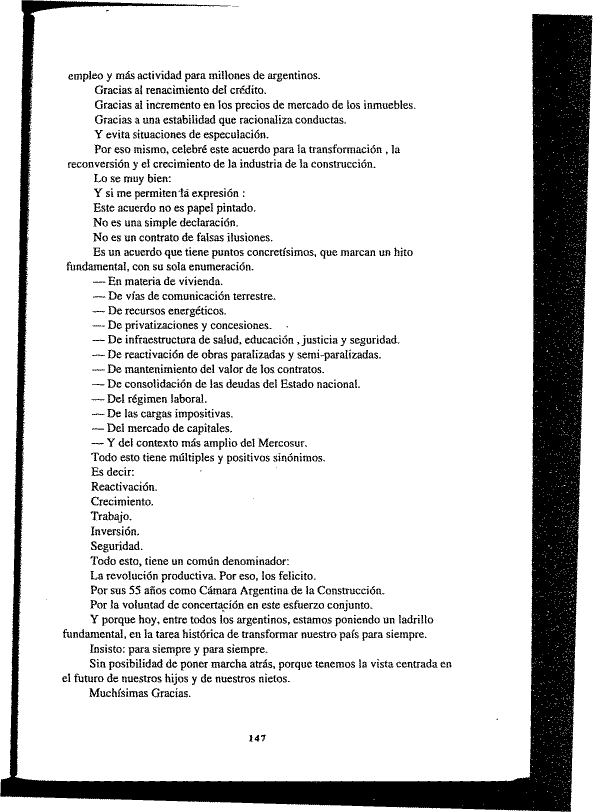 empleo y más actividad para millones de argentinos.

Gracias al renacimiento del crédito.

Gracias al incremento en los precios de mercado de los inmuebles.

Gracias a una estabilidad que racionaliza conductas.

Y evita situaciones de especulación.

Por eso mismo, celebré este acuerdo para la transformación , la reconversión y el crecimiento de la industria de la construcción.

Lo se muy bien:

Y si me permiten la expresión :

Este acuerdo no es papel pintado.

No es una simple declaración.

No es un contrato de falsas ilusiones.

Es un acuerdo que tiene puntos concretísimos, que marcan un hito fundamental, con su sola enumeración.

— En materia de vivienda.

— De vías de comunicación terrestre.

— De recursos energéticos.

— De privatizaciones y concesiones.

— De infraestructura de salud, educación , justicia y seguridad.

— De reactivación de obras paralizadas y semi-paralizadas.

— De mantenimiento del valor de los contratos.

— De consolidación de las deudas del Estado nacional.

— Del régimen laboral.

— De las cargas impositivas.

— Del mercado de capitales.

— Y del contexto más amplio del Mercosur.

Todo esto tiene múltiples y positivos sinónimos.

Es decir:

Reactivación.

Crecimiento.

Trabajo.

Inversión.

Seguridad.

Todo esto, tiene un común denominador:

La revolución productiva. Por eso, los felicito.

Por sus 55 años como Cámara Argentina de la Construcción.

Por la voluntad de concertación en este esfuerzo conjunto.

Y porque hoy, entre todos los argentinos, estamos poniendo un ladrillo fundamental, en la tarea histórica de transformar nuestro país para siempre.

Insisto: para siempre y para siempre.

Sin posibilidad de poner marcha atrás, porque tenemos la vista centrada en el futuro de nuestros hijos y de nuestros nietos.

Muchísimas Gracias.

147